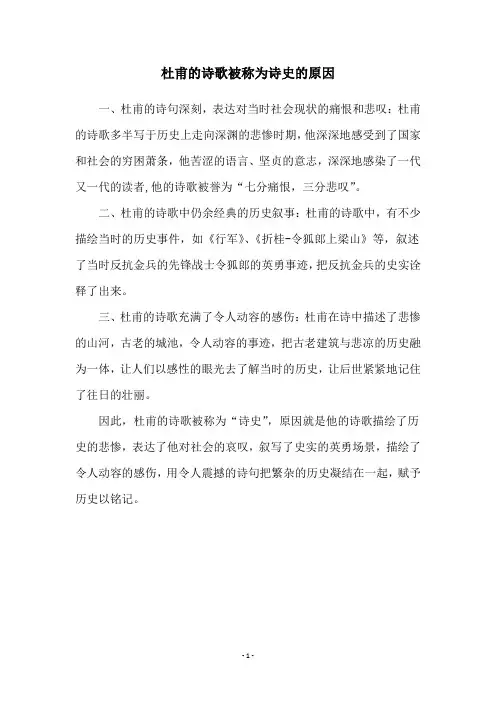 杜甫的诗歌被称为诗史的原因

一、杜甫的诗句深刻，表达对当时社会现状的痛恨和悲叹：杜甫的诗歌多半写于历史上走向深渊的悲惨时期，他深深地感受到了国家和社会的穷困萧条，他苦涩的语言、坚贞的意志，深深地感染了一代又一代的读者,他的诗歌被誉为“七分痛恨，三分悲叹”。

二、杜甫的诗歌中仍余经典的历史叙事：杜甫的诗歌中，有不少描绘当时的历史事件，如《行军》、《折桂-令狐郎上梁山》等，叙述了当时反抗金兵的先锋战士令狐郎的英勇事迹，把反抗金兵的史实诠释了出来。

三、杜甫的诗歌充满了令人动容的感伤：杜甫在诗中描述了悲惨的山河，古老的城池，令人动容的事迹，把古老建筑与悲凉的历史融为一体，让人们以感性的眼光去了解当时的历史，让后世紧紧地记住了往日的壮丽。

因此，杜甫的诗歌被称为“诗史”，原因就是他的诗歌描绘了历史的悲惨，表达了他对社会的哀叹，叙写了史实的英勇场景，描绘了令人动容的感伤，用令人震撼的诗句把繁杂的历史凝结在一起，赋予历史以铭记。

- 1 -